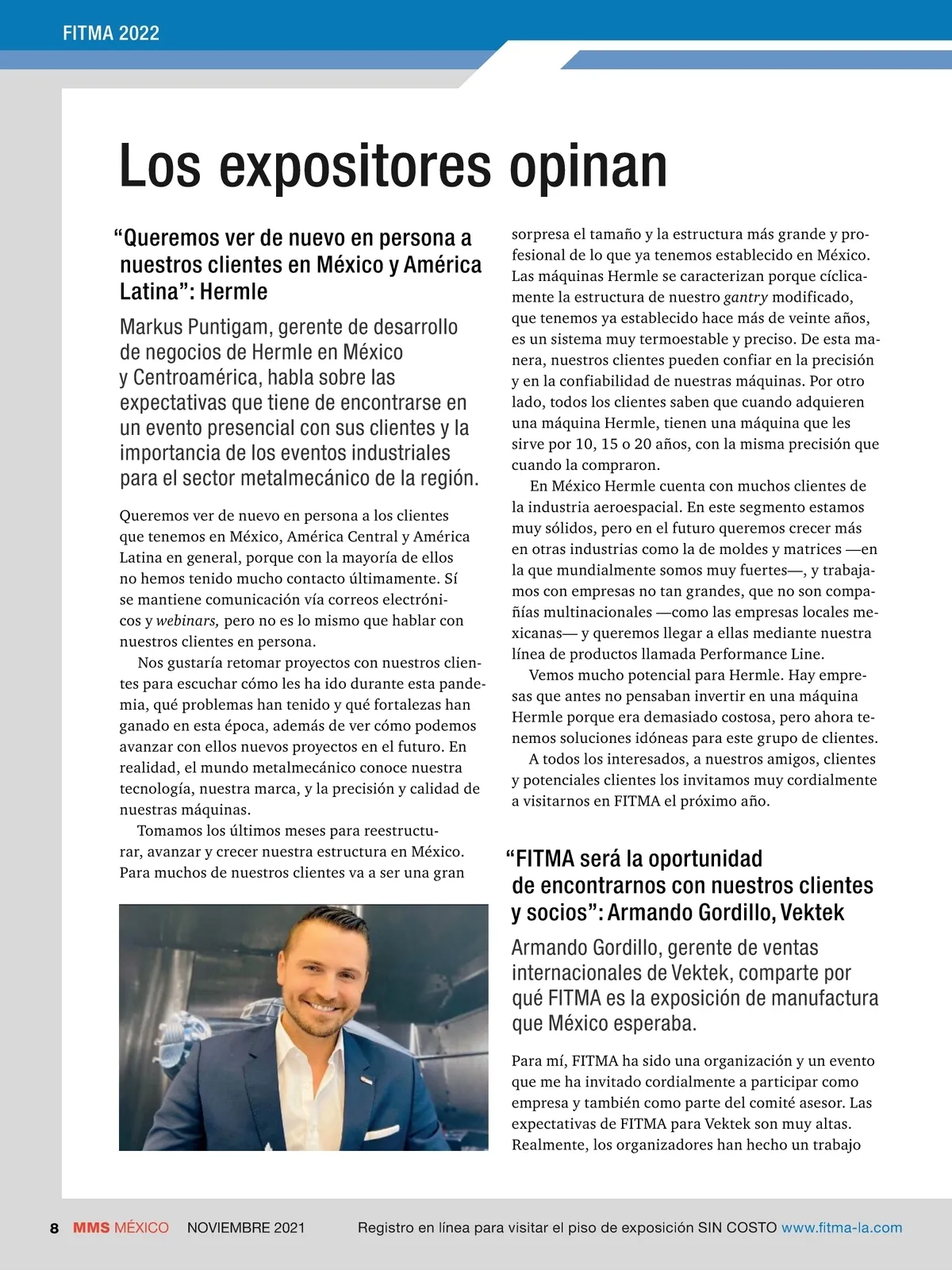 FITMA 2022

Los expositores opinan

“Queremos ver de nuevo en persona a nuestros clientes en México y América Latina”: Hermle

Markus Puntigam, gerente de desarrollo de negocios de Hermle en México y Centroamérica, habla sobre las expectativas que tiene de encontrarse en un evento presencial con sus clientes y la importancia de los eventos industriales para el sector metalmecánico de la región.

Queremos ver de nuevo en persona a los clientes que tenemos en México, América Central y América Latina en general, porque con la mayoría de ellos no hemos tenido mucho contacto últimamente. Sí se mantiene comunicación vía correos electrónicos y webinars, pero no es lo mismo que hablar con nuestros clientes en persona.

Nos gustaría retomar proyectos con nuestros clientes para escuchar cómo les ha ido durante esta pandemia, qué problemas han tenido y qué fortalezas han ganado en esta época, además de ver cómo podemos avanzar con ellos nuevos proyectos en el futuro. En realidad, el mundo metalmecánico conoce nuestra tecnología, nuestra marca, y la precisión y calidad de nuestras máquinas.

Tomamos los últimos meses para reestructurar, avanzar y crecer nuestra estructura en México. Para muchos de nuestros clientes va a ser una gran sorpresa el tamaño y la estructura más grande y profesional de lo que ya tenemos establecido en México. Las máquinas Hermle se caracterizan porque cíclicamente la estructura de nuestro gantry modificado, que tenemos ya establecido hace más de veinte años, es un sistema muy termoestable y preciso. De esta manera, nuestros clientes pueden confiar en la precisión y en la confiabilidad de nuestras máquinas. Por otro lado, todos los clientes saben que cuando adquieren una máquina Hermle, tienen una máquina que les sirve por 10, 15 o 20 años, con la misma precisión que cuando la compraron.

En México Hermle cuenta con muchos clientes de la industria aeroespacial. En este segmento estamos muy sólidos, pero en el futuro queremos crecer más en otras industrias como la de moldes y matrices —en la que mundialmente somos muy fuertes—, y trabajamos con empresas no tan grandes, que no son compañías multinacionales —como las empresas locales mexicanas— y queremos llegar a ellas mediante nuestra línea de productos llamada Performance Line.

Vemos mucho potencial para Hermle. Hay empresas que antes no pensaban invertir en una máquina Hermle porque era demasiado costosa, pero ahora tenemos soluciones idóneas para este grupo de clientes.

A todos los interesados, a nuestros amigos, clientes y potenciales clientes los invitamos muy cordialmente a visitarnos en FITMA el próximo año.

“FITMA será la oportunidad de encontrarnos con nuestros clientes y socios”: Armando Gordillo, Vektek

Armando Gordillo, gerente de ventas internacionales de Vektek, comparte por qué FITMA es la exposición de manufactura que México esperaba.

Para mí, FITMA ha sido una organización y un evento que me ha invitado cordialmente a participar como empresa y también como parte del comité asesor. Las expectativas de FITMA para Vektek son muy altas. Realmente, los organizadores han hecho un trabajo

8 MMS MÉXICO NOVIEMBRE 2021 Registro en línea para visitar el piso de exposición SIN COSTO www.fitma-la.com